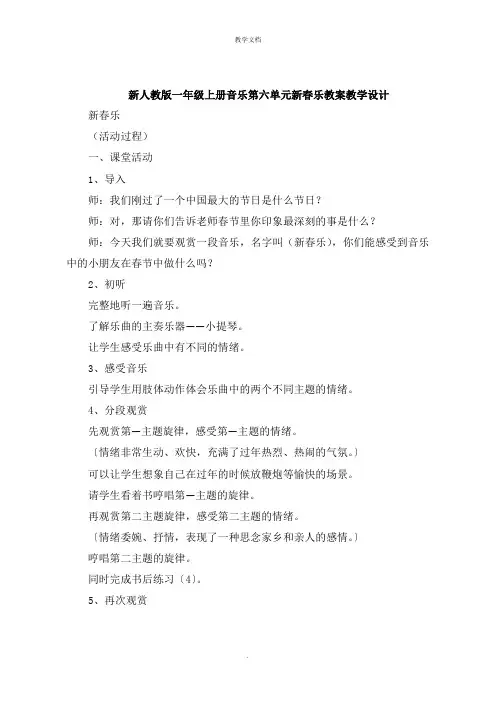 教学文档

新人教版一年级上册音乐第六单元新春乐教案教学设计

新春乐

（活动过程）

一、课堂活动

1、导入

师：我们刚过了一个中国最大的节日是什么节日？

师：对，那请你们告诉老师春节里你印象最深刻的事是什么？

师：今天我们就要观赏一段音乐，名字叫（新春乐），你们能感受到音乐中的小朋友在春节中做什么吗？

2、初听

完整地听一遍音乐。

了解乐曲的主奏乐器——小提琴。

让学生感受乐曲中有不同的情绪。

3、感受音乐

引导学生用肢体动作体会乐曲中的两个不同主题的情绪。

4、分段观赏

先观赏第一主题旋律，感受第一主题的情绪。

〔情绪非常生动、欢快，充满了过年热烈、热闹的气氛。〕

可以让学生想象自己在过年的时候放鞭炮等愉快的场景。

请学生看着书哼唱第一主题的旋律。

再观赏第二主题旋律，感受第二主题的情绪。

〔情绪委婉、抒情，表现了一种思念家乡和亲人的感情。〕

哼唱第二主题的旋律。

同时完成书后练习〔4〕。

5、再次观赏

.